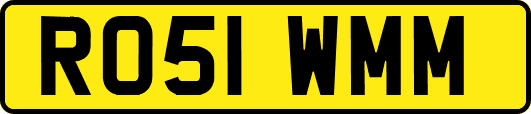 RO51 WMM